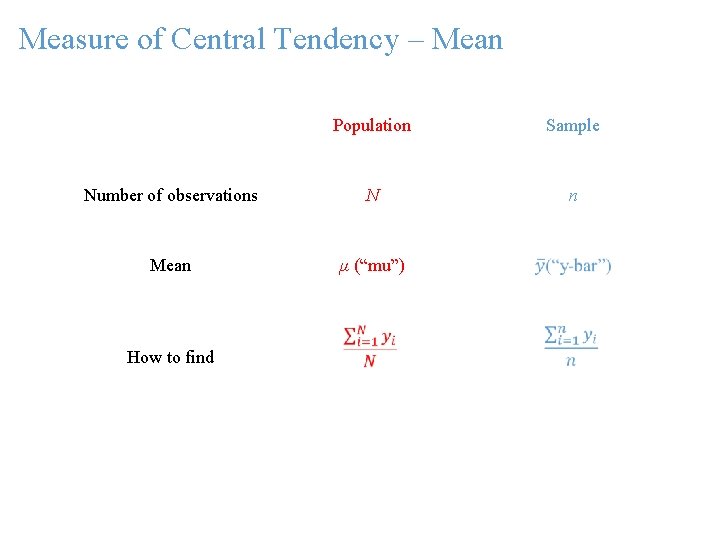 Measure of Central Tendency – Mean

|  | Population | Sample |
|---|---|---|
| Number of observations | $N$ | $n$ |
| Mean | $\mu$ (“mu”) | $\bar{y}$(“y-bar”) |
| How to find | $\frac{\sum_{i=1}^{N} y_i}{N}$ | $\frac{\sum_{i=1}^{n} y_i}{n}$ |